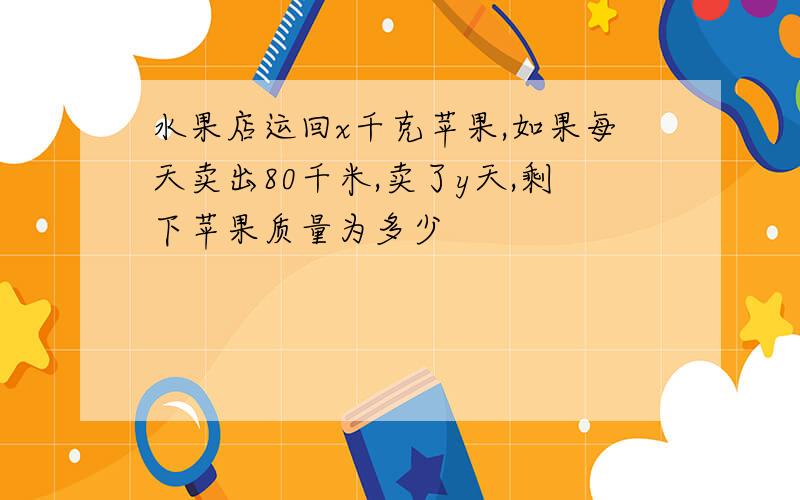 水果店运回x千克苹果,如果每天卖出80千米,卖了y天,剩下苹果质量为多少